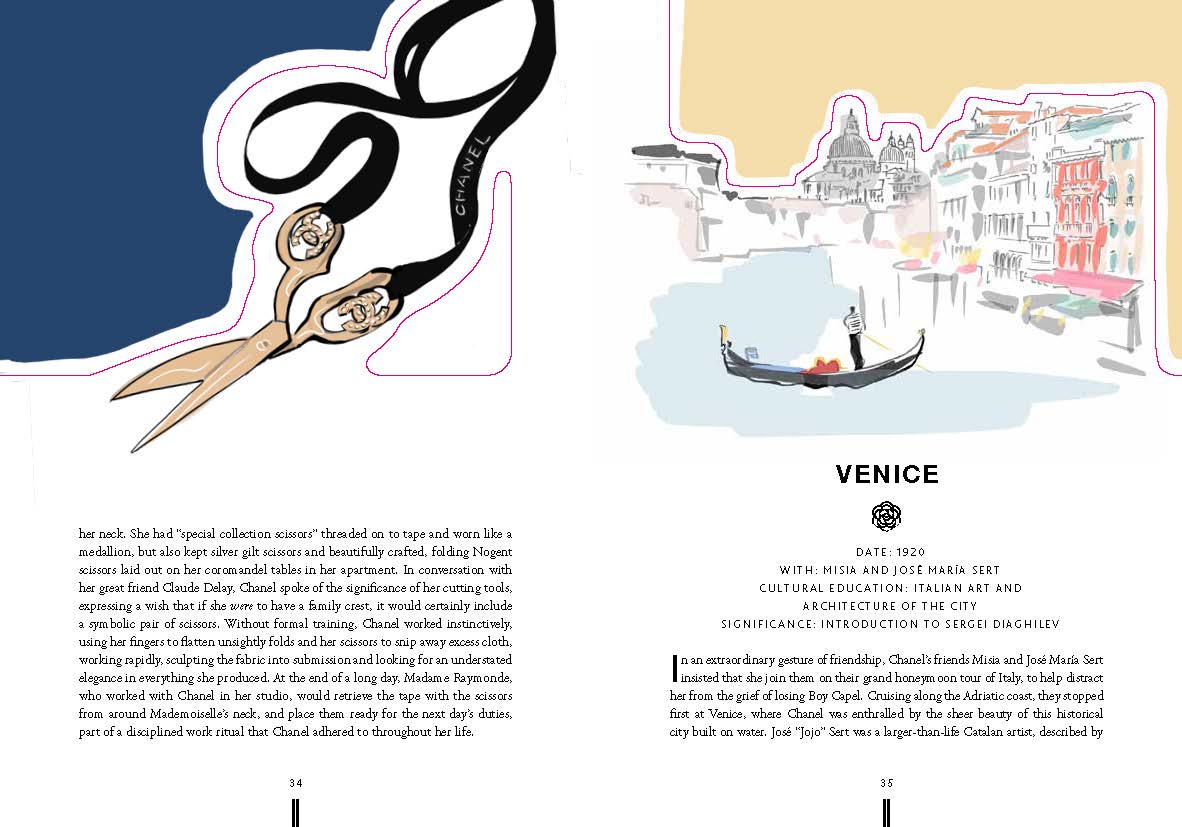 CHANEL

her neck. She had "special collection scissors" threaded on to tape and worn like a medallion, but also kept silver gilt scissors and beautifully crafted, folding Nogent scissors laid out on her coromandel tables in her apartment. In conversation with her great friend Claude Delay, Chanel spoke of the significance of her cutting tools, expressing a wish that if she were to have a family crest, it would certainly include a symbolic pair of scissors. Without formal training, Chanel worked instinctively, using her fingers to flatten unsightly folds and her scissors to snip away excess cloth, working rapidly, sculpting the fabric into submission and looking for an understated elegance in everything she produced. At the end of a long day, Madame Raymonde, who worked with Chanel in her studio, would retrieve the tape with the scissors from around Mademoiselle's neck, and place them ready for the next day's duties, part of a disciplined work ritual that Chanel adhered to throughout her life.

34

VENICE

DATE: 1920
WITH: MISIA AND JOSÉ MARÍA SERT
CULTURAL EDUCATION: ITALIAN ART AND
ARCHITECTURE OF THE CITY
SIGNIFICANCE: INTRODUCTION TO SERGEI DIAGHILEV

In an extraordinary gesture of friendship, Chanel's friends Misia and José María Sert insisted that she join them on their grand honeymoon tour of Italy, to help distract her from the grief of losing Boy Capel. Cruising along the Adriatic coast, they stopped first at Venice, where Chanel was enthralled by the sheer beauty of this historical city built on water. José "Jojo" Sert was a larger-than-life Catalan artist, described by

35